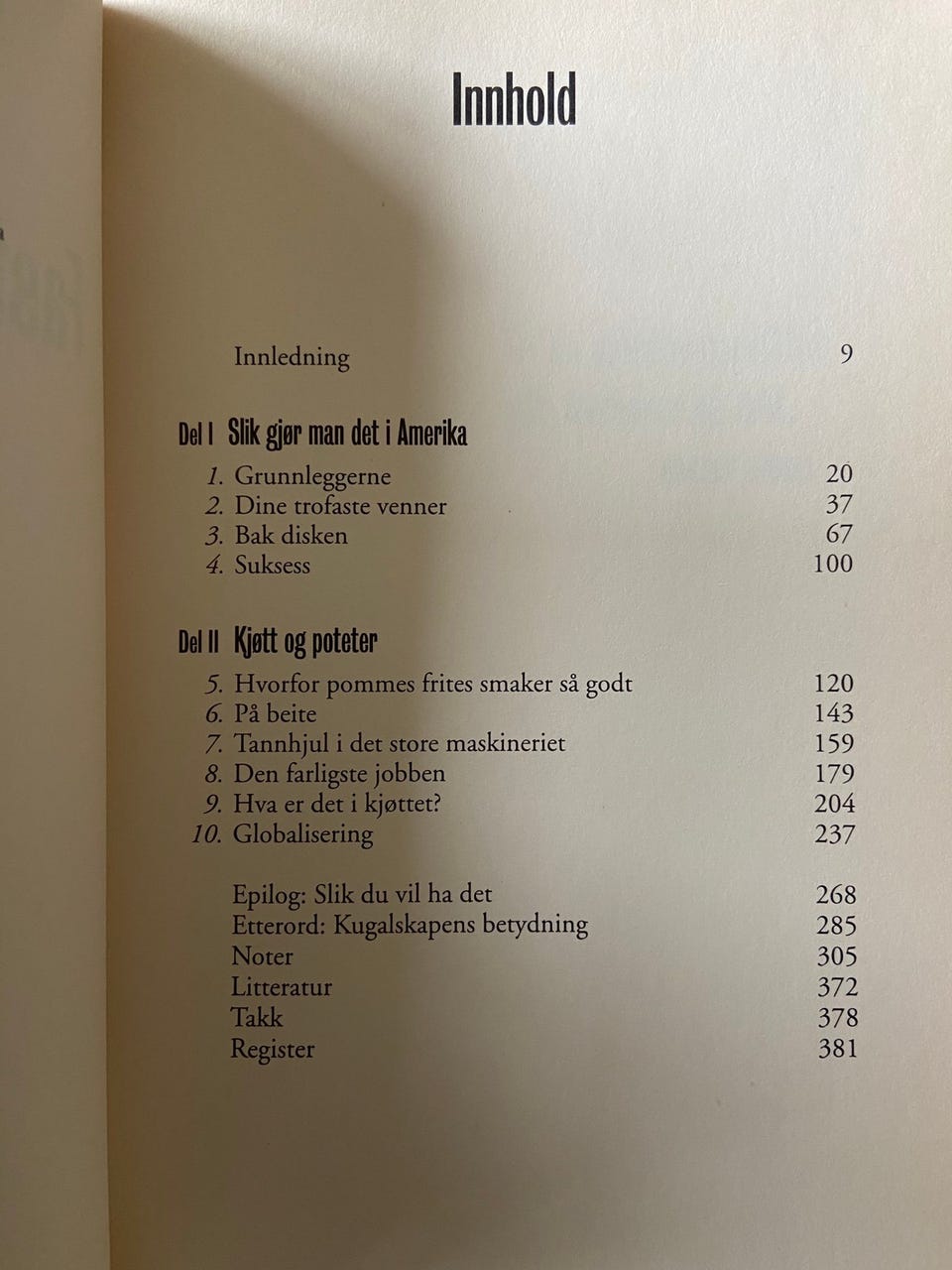 Innhold

Innledning 9

Del I Slik gjør man det i Amerika

1. Grunnleggerne 20
2. Dine trofaste venner 37
3. Bak disken 67
4. Suksess 100

Del II Kjøtt og poteter

5. Hvorfor pommes frites smaker så godt 120
6. På beite 143
7. Tannhjul i det store maskineriet 159
8. Den farligste jobben 179
9. Hva er det i kjøttet? 204
10. Globalisering 237

Epilog: Slik du vil ha det 268
Etterord: Kugalskapens betydning 285
Noter 305
Litteratur 372
Takk 378
Register 381